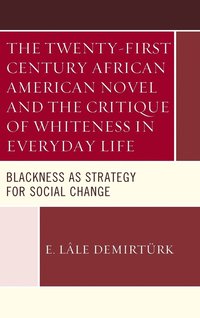 THE TWENTY-FIRST CENTURY AFRICAN AMERICAN NOVEL AND THE CRITIQUE OF WHITENESS IN EVERYDAY LIFE

BLACKNESS AS STRATEGY FOR SOCIAL CHANGE

E. LÂLE DEMIRTÜRK